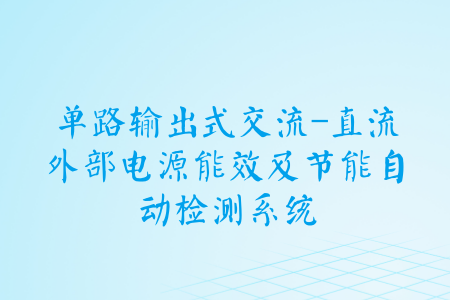 单路输出式交流-直流外部电源能效及节能自动检测系统